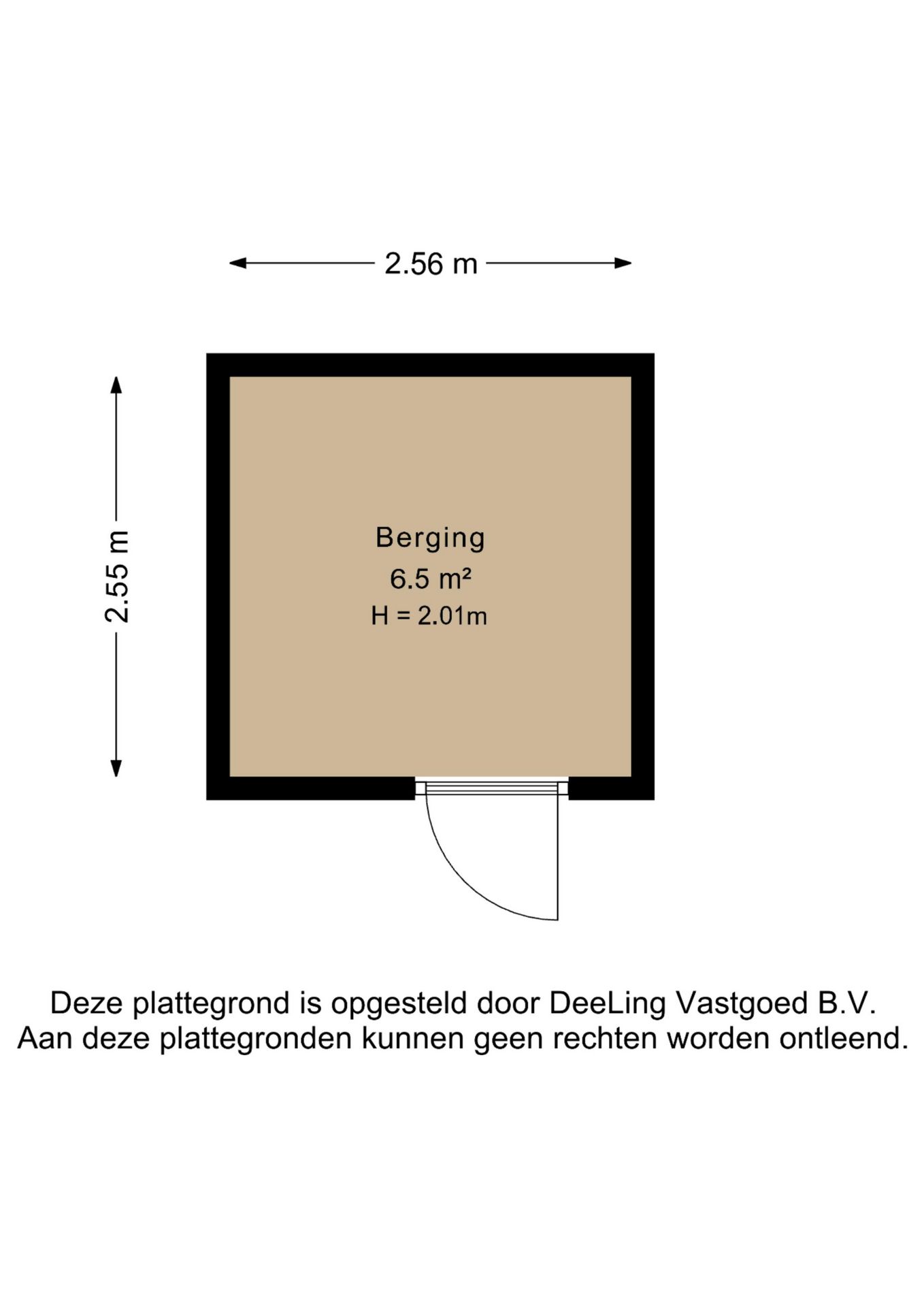 2.56 m

2.55 m

Berging
6.5 m²
H = 2.01m

Deze plattegrond is opgesteld door DeeLing Vastgoed B.V.
Aan deze plattegronden kunnen geen rechten worden ontleend.